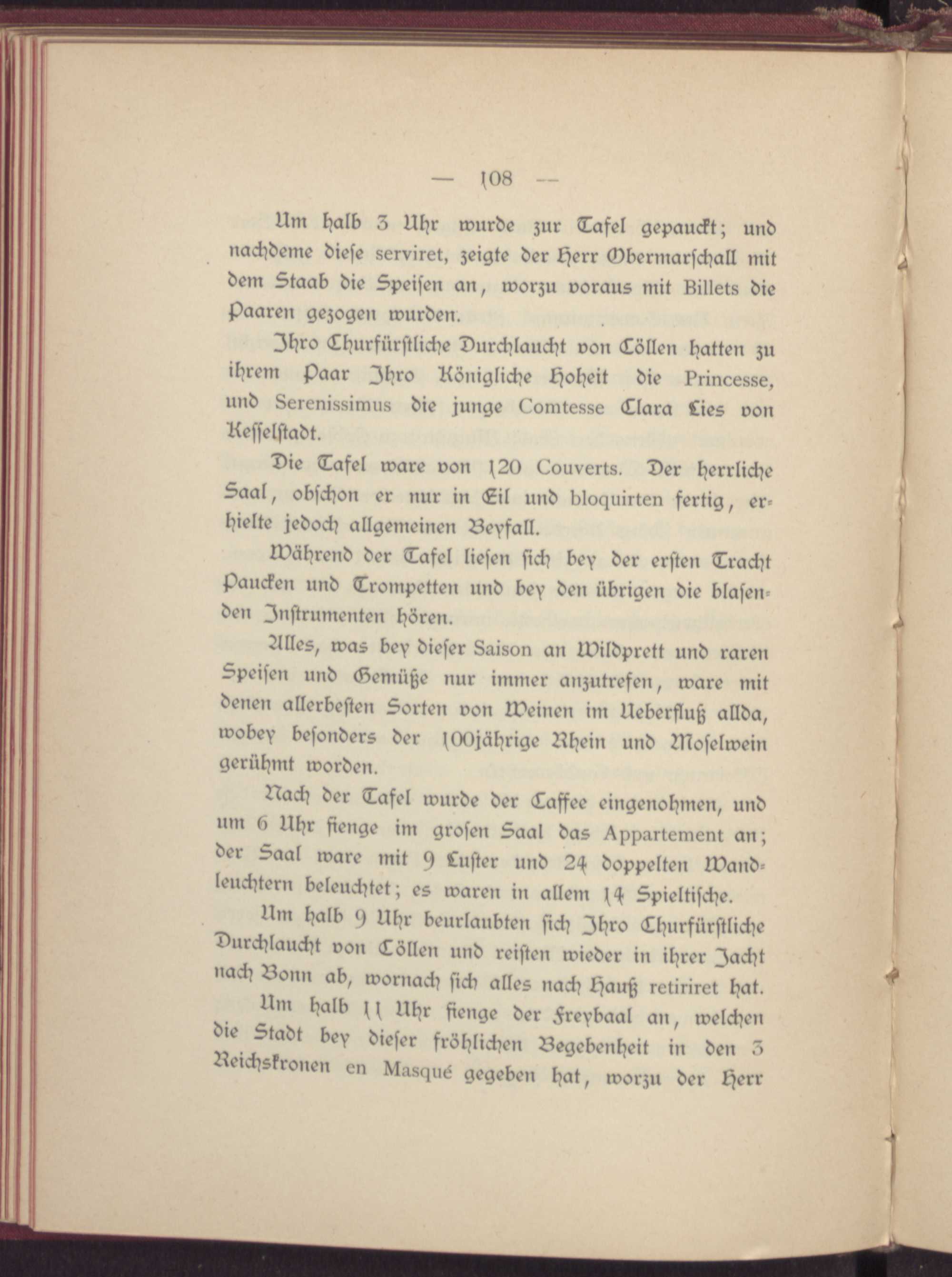 — 108 —

Um halb 3 Uhr wurde zur Tafel gepauckt; und nachdeme diese serviret, zeigte der Herr Obermarschall mit dem Staab die Speisen an, worzu voraus mit Billets die Paaren gezogen wurden.

Ihro Churfürstliche Durchlaucht von Cöllen hatten zu ihrem Paar Ihro Königliche Hoheit die Princesse, und Serenissimus die junge Comtesse Clara Lies von Kesselstadt.

Die Tafel ware von 120 Couverts. Der herrliche Saal, obschon er nur in Eil und bloquirten fertig, erhielte jedoch allgemeinen Beyfall.

Während der Tafel liesen sich bey der ersten Tracht Paucken und Trompetten und bey den übrigen die blasenden Instrumenten hören.

Alles, was bey dieser Saison an Wildprett und raren Speisen und Gemüße nur immer anzutrefen, ware mit denen allerbesten Sorten von Weinen im Ueberfluß allda, wobey besonders der 100jährige Rhein und Moselwein gerühmt worden.

Nach der Tafel wurde der Caffee eingenohmen, und um 6 Uhr fienge im grosen Saal das Appartement an; der Saal ware mit 9 Luster und 24 doppelten Wandleuchtern beleuchtet; es waren in allem 14 Spieltische.

Um halb 9 Uhr beurlaubten sich Ihro Churfürstliche Durchlaucht von Cöllen und reisten wieder in ihrer Jacht nach Bonn ab, wornach sich alles nach Hauß retiriret hat.

Um halb 11 Uhr fienge der Freybaal an, welchen die Stadt bey dieser fröhlichen Begebenheit in den 3 Reichskronen en Masqué gegeben hat, worzu der Herr